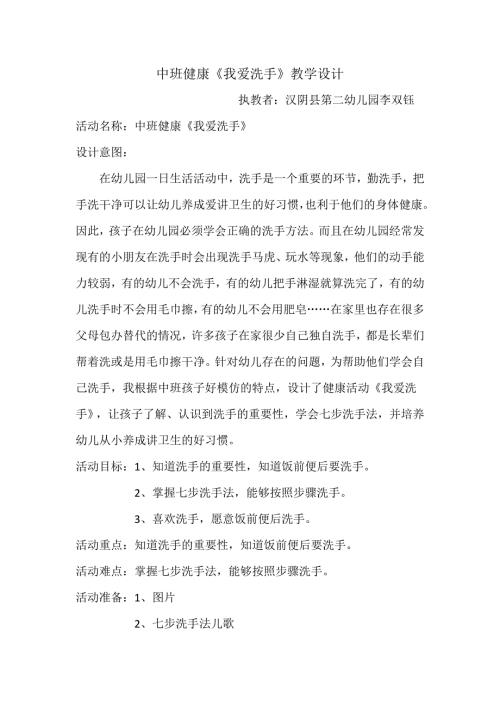 中班健康《我爱洗手》教学设计

执教者：汉阴县第二幼儿园李双钰

活动名称：中班健康《我爱洗手》

设计意图：

在幼儿园一日生活活动中，洗手是一个重要的环节，勤洗手，把手洗干净可以让幼儿养成爱讲卫生的好习惯，也利于他们的身体健康。因此，孩子在幼儿园必须学会正确的洗手方法。而且在幼儿园经常发现有的小朋友在洗手时会出现洗手马虎、玩水等现象，他们的动手能力较弱，有的幼儿不会洗手，有的幼儿把手淋湿就算洗完了，有的幼儿洗手时不会用毛巾擦，有的幼儿不会用肥皂……在家里也存在很多父母包办替代的情况，许多孩子在家很少自己独自洗手，都是长辈们帮着洗或是用毛巾擦干净。针对幼儿存在的问题，为帮助他们学会自己洗手，我根据中班孩子好模仿的特点，设计了健康活动《我爱洗手》，让孩子了解、认识到洗手的重要性，学会七步洗手法，并培养幼儿从小养成讲卫生的好习惯。

活动目标：1、知道洗手的重要性，知道饭前便后要洗手。

2、掌握七步洗手法，能够按照步骤洗手。

3、喜欢洗手，愿意饭前便后洗手。

活动重点：知道洗手的重要性，知道饭前便后要洗手。

活动难点：掌握七步洗手法，能够按照步骤洗手。

活动准备：1、图片

2、七步洗手法儿歌